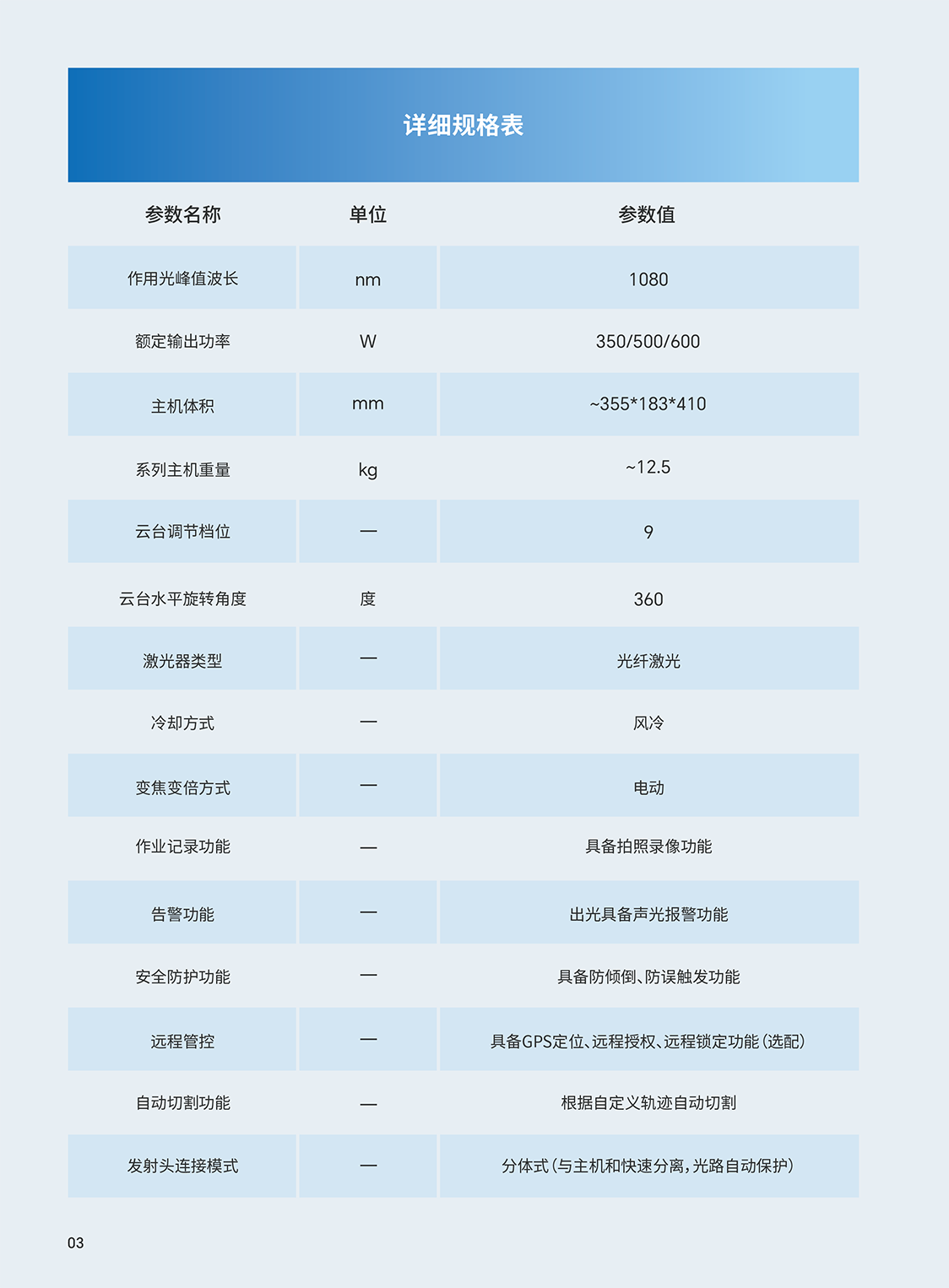 详细规格表

| 参数名称 | 单位 | 参数值 |
|---|---|---|
| 作用光峰值波长 | nm | 1080 |
| 额定输出功率 | W | 350/500/600 |
| 主机体积 | mm | ~355*183*410 |
| 系列主机重量 | kg | ~12.5 |
| 云台调节档位 | — | 9 |
| 云台水平旋转角度 | 度 | 360 |
| 激光器类型 | — | 光纤激光 |
| 冷却方式 | — | 风冷 |
| 变焦变倍方式 | — | 电动 |
| 作业记录功能 | — | 具备拍照录像功能 |
| 告警功能 | — | 出光具备声光报警功能 |
| 安全防护功能 | — | 具备防倾倒、防误触发功能 |
| 远程管控 | — | 具备GPS定位、远程授权、远程锁定功能（选配） |
| 自动切割功能 | — | 根据自定义轨迹自动切割 |
| 发射头连接模式 | — | 分体式（与主机和快速分离，光路自动保护） |

03